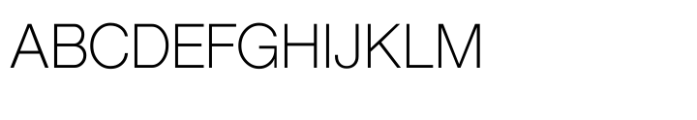 ABCDEFGHIJKLM